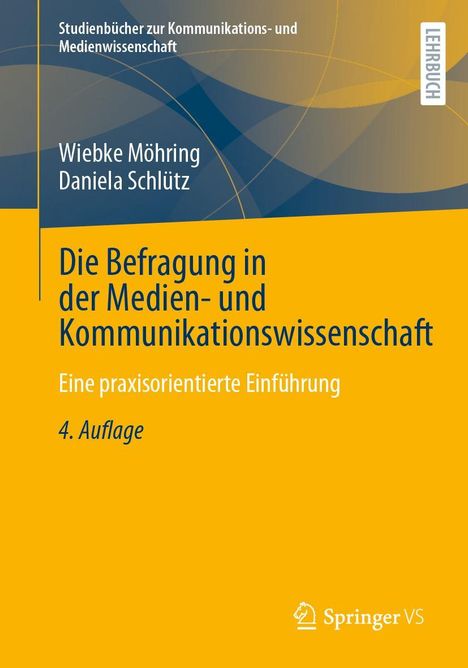 Studienbücher zur Kommunikations- und Medienwissenschaft

LEHRBUCH

Wiebke Möhring
Daniela Schlütz

Die Befragung in der Medien- und Kommunikationswissenschaft

Eine praxisorientierte Einführung

4. Auflage

Springer VS